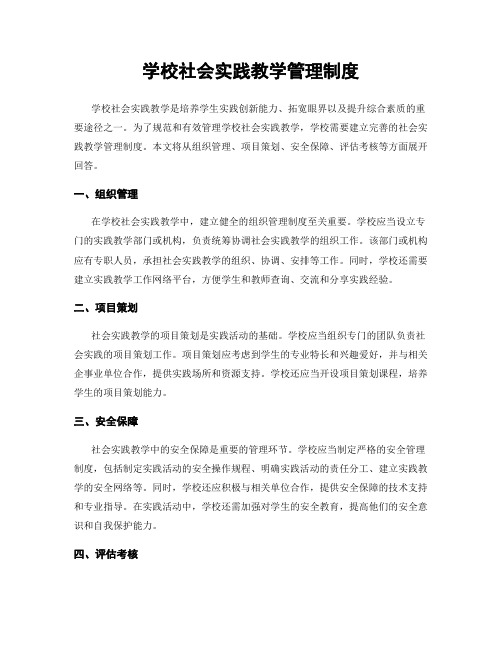 学校社会实践教学管理制度

学校社会实践教学是培养学生实践创新能力、拓宽眼界以及提升综合素质的重要途径之一。为了规范和有效管理学校社会实践教学，学校需要建立完善的社会实践教学管理制度。本文将从组织管理、项目策划、安全保障、评估考核等方面展开回答。

一、组织管理

在学校社会实践教学中，建立健全的组织管理制度至关重要。学校应当设立专门的实践教学部门或机构，负责统筹协调社会实践教学的组织工作。该部门或机构应有专职人员，承担社会实践教学的组织、协调、安排等工作。同时，学校还需要建立实践教学工作网络平台，方便学生和教师查询、交流和分享实践经验。

二、项目策划

社会实践教学的项目策划是实践活动的基础。学校应当组织专门的团队负责社会实践的项目策划工作。项目策划应考虑到学生的专业特长和兴趣爱好，并与相关企事业单位合作，提供实践场所和资源支持。学校还应当开设项目策划课程，培养学生的项目策划能力。

三、安全保障

社会实践教学中的安全保障是重要的管理环节。学校应当制定严格的安全管理制度，包括制定实践活动的安全操作规程、明确实践活动的责任分工、建立实践教学的安全网络等。同时，学校还应积极与相关单位合作，提供安全保障的技术支持和专业指导。在实践活动中，学校还需加强对学生的安全教育，提高他们的安全意识和自我保护能力。

四、评估考核